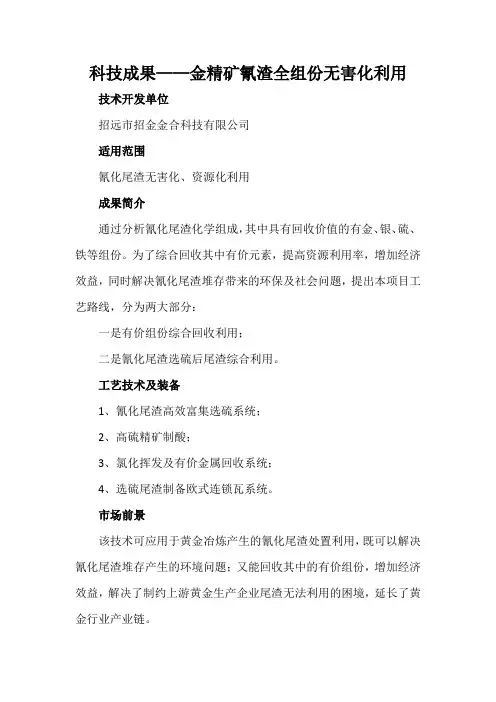 科技成果——金精矿氰渣全组份无害化利用

技术开发单位

招远市招金金合科技有限公司

适用范围

氰化尾渣无害化、资源化利用

成果简介

通过分析氰化尾渣化学组成，其中具有回收价值的有金、银、硫、铁等组份。为了综合回收其中有价元素，提高资源利用率，增加经济效益，同时解决氰化尾渣堆存带来的环保及社会问题，提出本项目工艺路线，分为两大部分：

一是有价组份综合回收利用；

二是氰化尾渣选硫后尾渣综合利用。

工艺技术及装备

1、氰化尾渣高效富集选硫系统；

2、高硫精矿制酸；

3、氯化挥发及有价金属回收系统；

4、选硫尾渣制备欧式连锁瓦系统。

市场前景

该技术可应用于黄金冶炼产生的氰化尾渣处置利用，既可以解决氰化尾渣堆存产生的环境问题；又能回收其中的有价组份，增加经济效益，解决了制约上游黄金生产企业尾渣无法利用的困境，延长了黄金行业产业链。